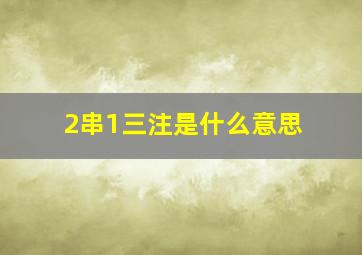 2串1三注是什么意思